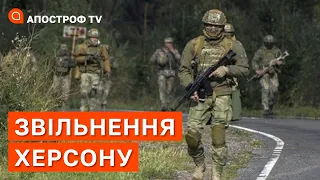 АПОСТРОФ TV

ЗВІЛЬНЕННЯ ХЕРСОНУ